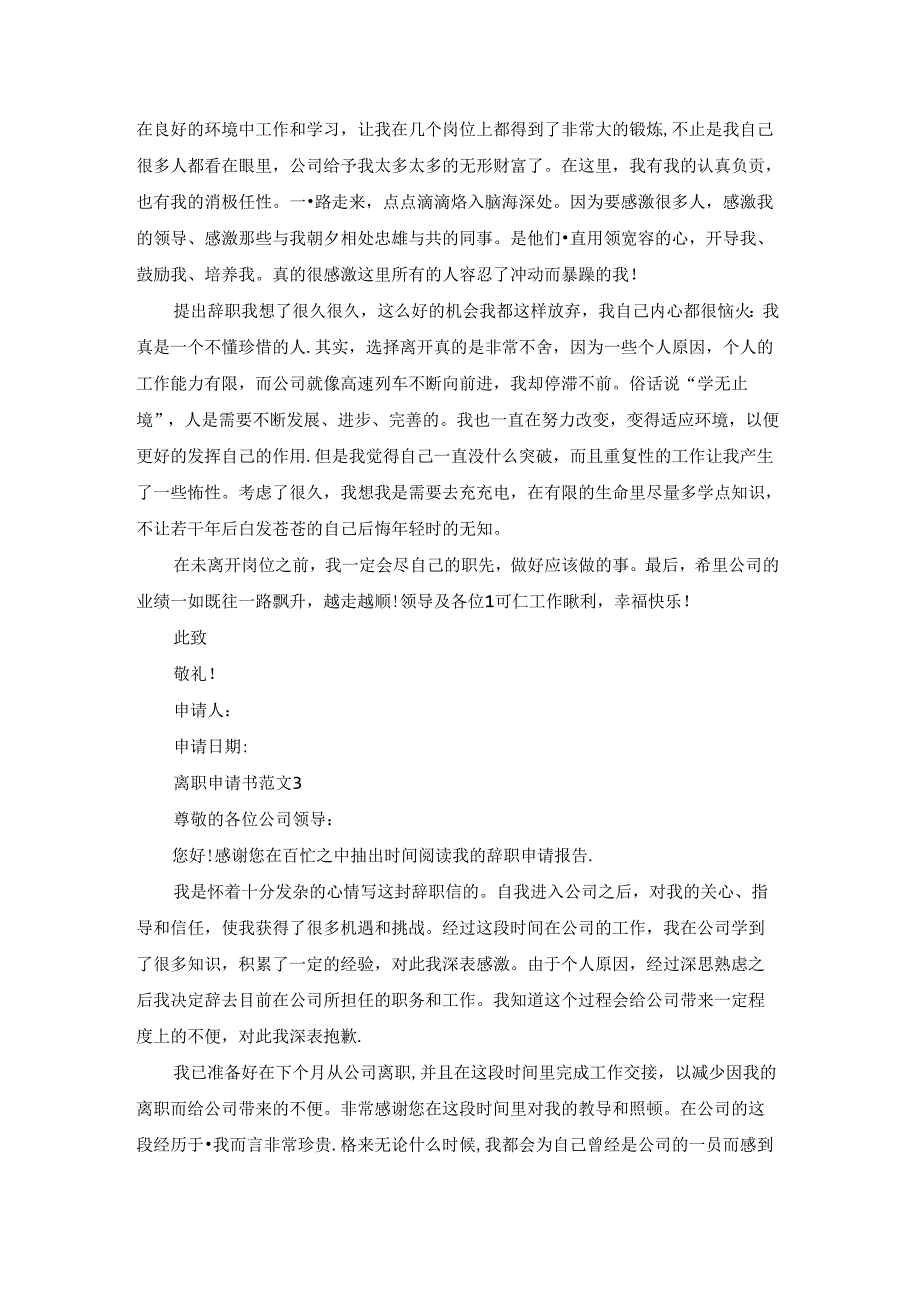 在良好的环境中工作和学习，让我在几个岗位上都得到了非常大的锻炼,不止是我自己很多人都看在眼里，公司给予我太多太多的无形财富了。在这里，我有我的认真负责，也有我的消极任性。一•路走来，点点滴滴烙入脑海深处。因为要感激很多人，感激我的领导、感激那些与我朝夕相处忠雄与共的同事。是他们•直用领宽容的心，开导我、鼓励我、培养我。真的很感激这里所有的人容忍了冲动而暴躁的我！

提出辞职我想了很久很久，这么好的机会我都这样放弃，我自己内心都很恼火:我真是一个不懂珍惜的人.其实，选择离开真的是非常不舍，因为一些个人原因，个人的工作能力有限，而公司就像高速列车不断向前进，我却停滞不前。俗话说“学无止境”，人是需要不断发展、进步、完善的。我也一直在努力改变，变得适应环境，以便更好的发挥自己的作用.但是我觉得自己一直没什么突破，而且重复性的工作让我产生了一些惰性。考虑了很久，我想我是需要去充充电，在有限的生命里尽量多学点知识，不让若干年后白发苍苍的自己后悔年轻时的无知。

在未离开岗位之前，我一定会尽自己的职先，做好应该做的事。最后，希里公司的业绩一如既往一路飘升，越走越顺!领导及各位1可仁工作瞅利，幸福快乐！

此致

敬礼！

申请人：

申请日期:

离职申请书范文3

尊敬的各位公司领导：

您好!感谢您在百忙之中抽出时间阅读我的辞职申请报告.

我是怀着十分发杂的心情写这封辞职信的。自我进入公司之后，对我的关心、指导和信任，使我获得了很多机遇和挑战。经过这段时间在公司的工作，我在公司学到了很多知识，积累了一定的经验，对此我深表感激。由于个人原因，经过深思熟虑之后我决定辞去目前在公司所担任的职务和工作。我知道这个过程会给公司带来一定程度上的不便，对此我深表抱歉.

我已准备好在下个月从公司离职,并且在这段时间里完成工作交接，以减少因我的离职而给公司带来的不便。非常感谢您在这段时间里对我的教导和照顿。在公司的这段经历于•我而言非常珍贵.格来无论什么时候,我都会为自己曾经是公司的一员而感到